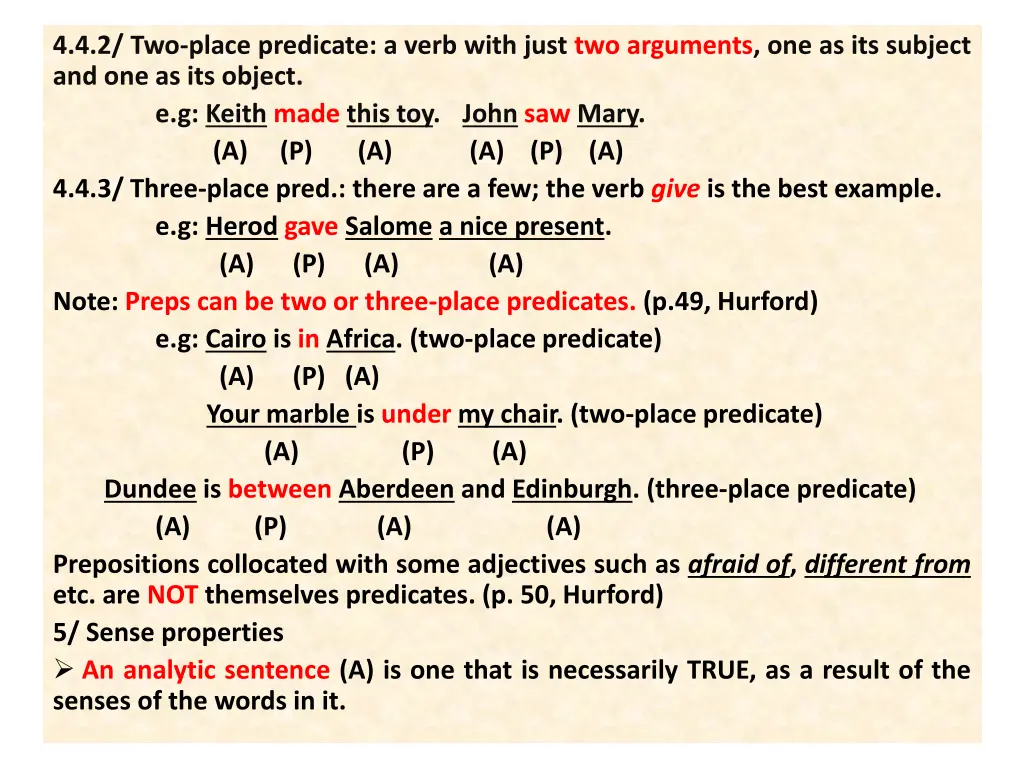 4.4.2/ Two-place predicate: a verb with just two arguments, one as its subject and one as its object.

e.g: Keith made this toy. John saw Mary.
(A) (P) (A) (A) (P) (A)

4.4.3/ Three-place pred.: there are a few; the verb give is the best example.

e.g: Herod gave Salome a nice present.
(A) (P) (A) (A)

Note: Preps can be two or three-place predicates. (p.49, Hurford)

e.g: Cairo is in Africa. (two-place predicate)
(A) (P) (A)

Your marble is under my chair. (two-place predicate)
(A) (P) (A)

Dundee is between Aberdeen and Edinburgh. (three-place predicate)
(A) (P) (A) (A)

Prepositions collocated with some adjectives such as afraid of, different from etc. are NOT themselves predicates. (p. 50, Hurford)

5/ Sense properties

➢ An analytic sentence (A) is one that is necessarily TRUE, as a result of the senses of the words in it.